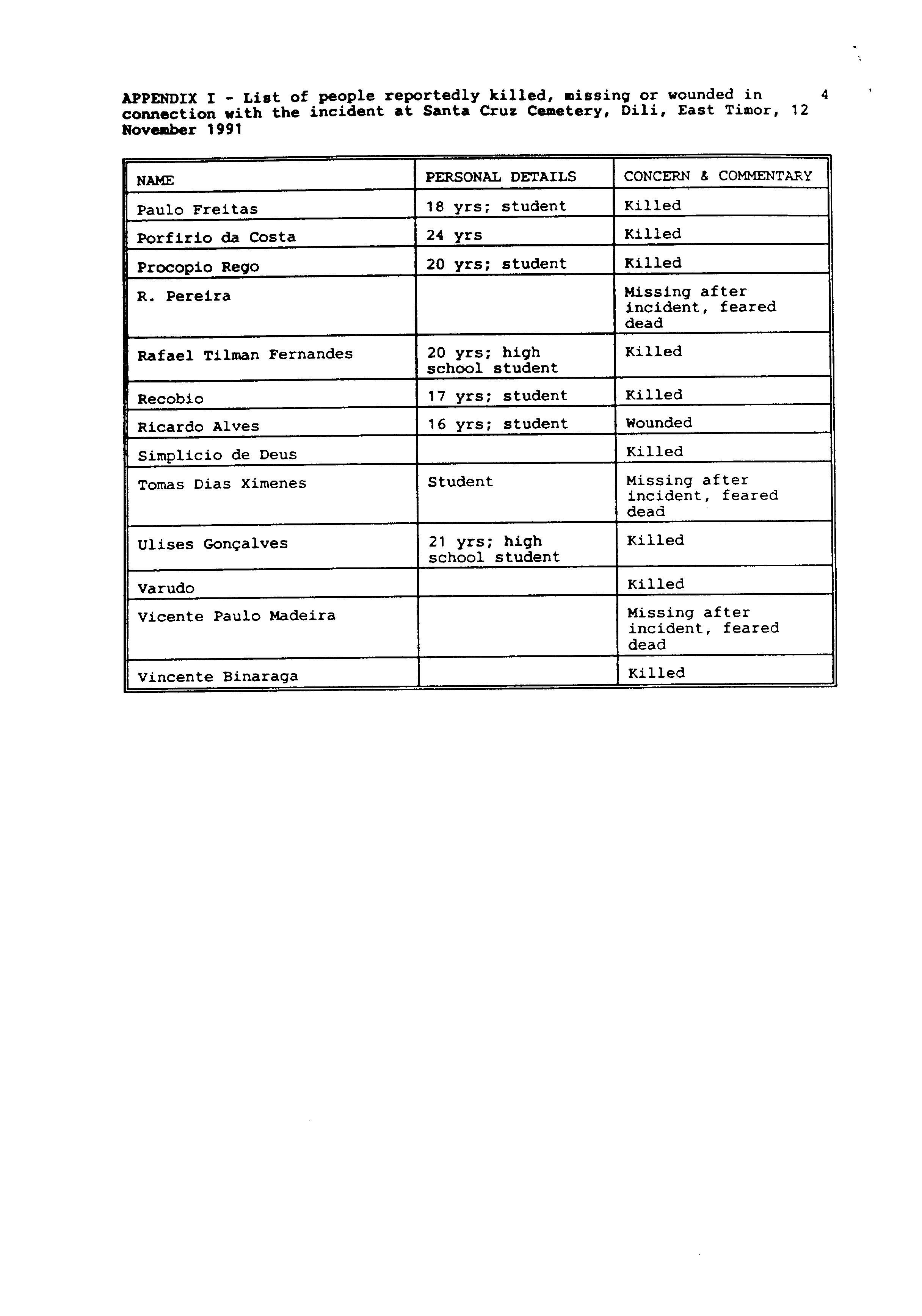 APPENDIX I - List of people reportedly killed, missing or wounded in connection with the incident at Santa Cruz Cemetery, Dili, East Timor, 12 November 1991

4

| NAME | PERSONAL DETAILS | CONCERN & COMMENTARY |
|---|---|---|
| Paulo Freitas | 18 yrs; student | Killed |
| Porfirio da Costa | 24 yrs | Killed |
| Procopio Rego | 20 yrs; student | Killed |
| R. Pereira | | Missing after incident, feared dead |
| Rafael Tilman Fernandes | 20 yrs; high school student | Killed |
| Recobio | 17 yrs; student | Killed |
| Ricardo Alves | 16 yrs; student | Wounded |
| Simplicio de Deus | | Killed |
| Tomas Dias Ximenes | Student | Missing after incident, feared dead |
| Ulises Gonçalves | 21 yrs; high school student | Killed |
| Varudo | | Killed |
| Vicente Paulo Madeira | | Missing after incident, feared dead |
| Vincente Binaraga | | Killed |